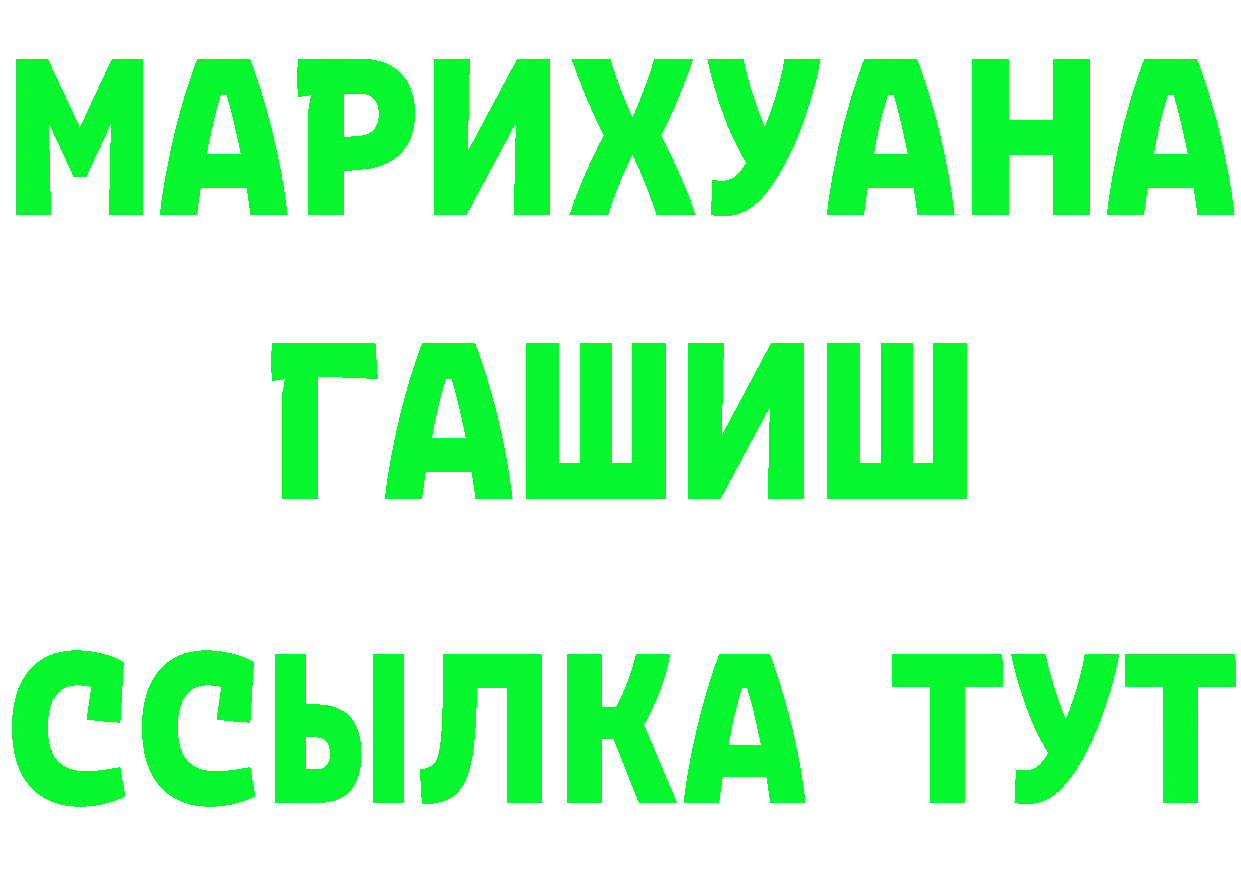 МАРИХУАНА
ГАШИШ
ССЫЛКА ТУТ